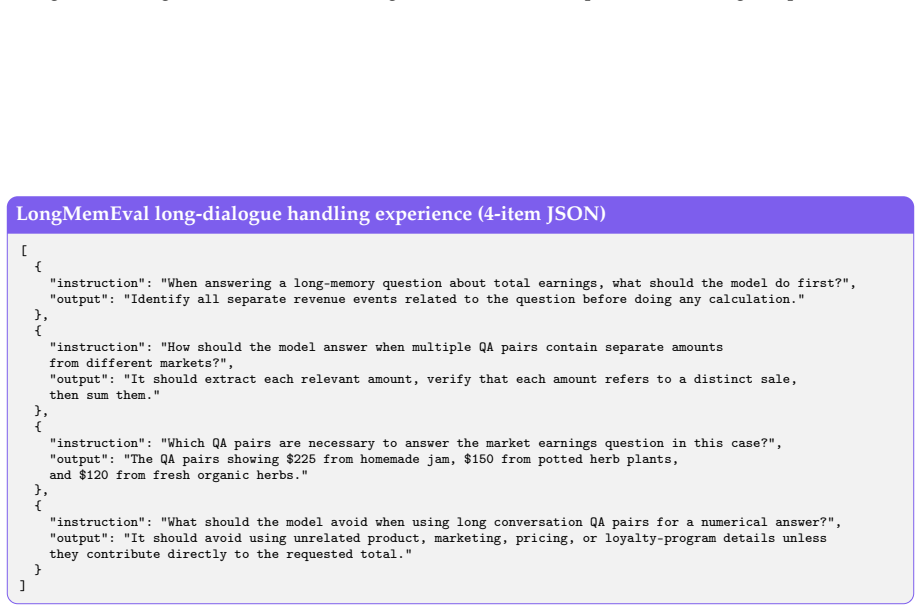 LongMemEval long-dialogue handling experience (4-item JSON)

[
  {
    "instruction": "When answering a long-memory question about total earnings, what should the model do first?",
    "output": "Identify all separate revenue events related to the question before doing any calculation."
  },
  {
    "instruction": "How should the model answer when multiple QA pairs contain separate amounts from different markets?",
    "output": "It should extract each relevant amount, verify that each amount refers to a distinct sale, then sum them."
  },
  {
    "instruction": "Which QA pairs are necessary to answer the market earnings question in this case?",
    "output": "The QA pairs showing \$225 from homemade jam, \$150 from potted herb plants, and \$120 from fresh organic herbs."
  },
  {
    "instruction": "What should the model avoid when using long conversation QA pairs for a numerical answer?",
    "output": "It should avoid using unrelated product, marketing, pricing, or loyalty-program details unless they contribute directly to the requested total."
  }
]